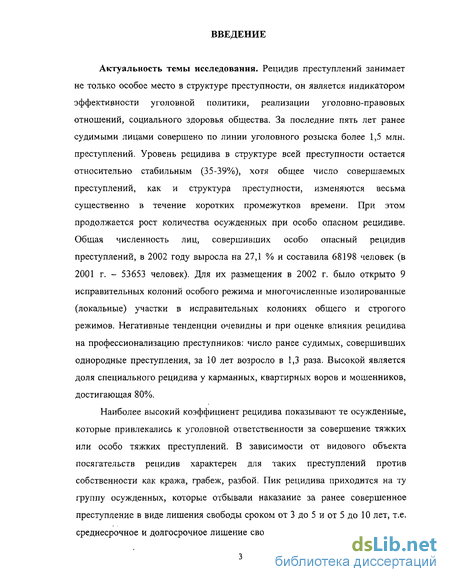 ВВЕДЕНИЕ

Актуальность темы исследования. Рецидив преступлений занимает не только особое место в структуре преступности, он является индикатором эффективности уголовной политики, реализации уголовно-правовых отношений, социального здоровья общества. За последние пять лет ранее судимыми лицами совершено по линии уголовного розыска более 1,5 млн. преступлений. Уровень рецидива в структуре всей преступности остается относительно стабильным (35-39%), хотя общее число совершаемых преступлений, как и структура преступности, изменяются весьма существенно в течение коротких промежутков времени. При этом продолжается рост количества осужденных при особо опасном рецидиве. Общая численность лиц, совершивших особо опасный рецидив преступлений, в 2002 году выросла на 27,1 % и составила 68198 человек (в 2001 г. – 53653 человек). Для их размещения в 2002 г. было открыто 9 исправительных колоний особого режима и многочисленные изолированные (локальные) участки в исправительных колониях общего и строгого режимов. Негативные тенденции очевидны и при оценке влияния рецидива на профессионализацию преступников: число ранее судимых, совершивших однородные преступления, за 10 лет возросло в 1,3 раза. Высокой является доля специального рецидива у карманных, квартирных воров и мошенников, достигающая 80%.

Наиболее высокий коэффициент рецидива показывают те осужденные, которые привлекались к уголовной ответственности за совершение тяжких или особо тяжких преступлений. В зависимости от видового объекта посягательств рецидив характерен для таких преступлений против собственности как кража, грабеж, разбой. Пик рецидива приходится на ту группу осужденных, которые отбывали наказание за ранее совершенное преступление в виде лишения свободы сроком от 3 до 5 и от 5 до 10 лет, т.е. среднесрочное и долгосрочное лишение сво

3

dsLib.net
библиотека диссертаций